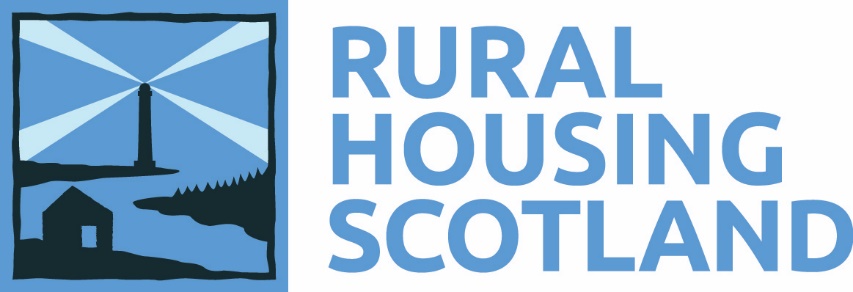 RURAL
HOUSING
SCOTLAND